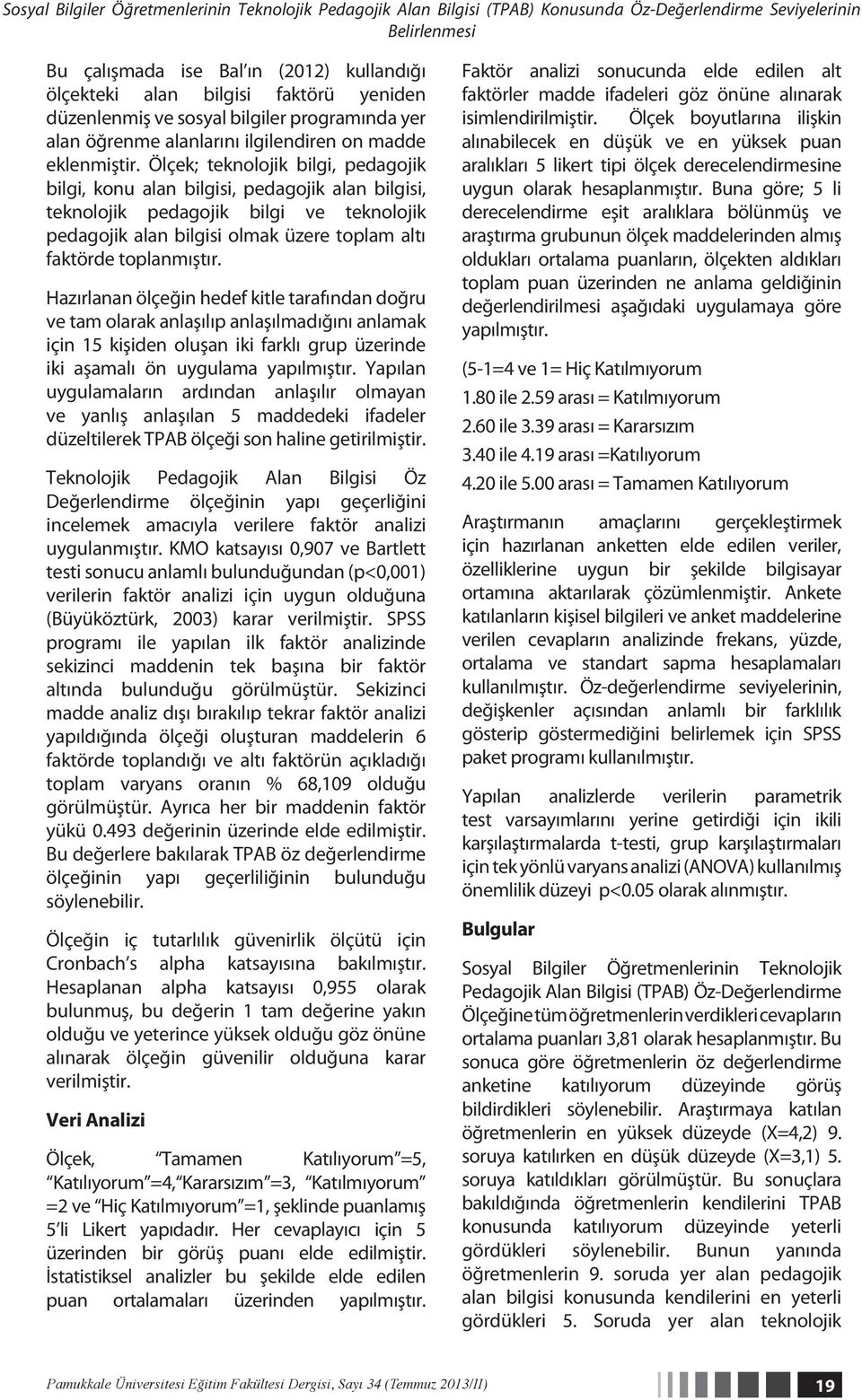 Sosyal Bilgiler Öğretmenlerinin Teknolojik Pedagojik Alan Bilgisi (TPAB) Konusunda Öz-Değerlendirme Seviyelerinin Belirlenmesi

Bu çalışmada ise Bal'ın (2012) kullandığı ölçekteki alan bilgisi faktörü yeniden düzenlenmiş ve sosyal bilgiler programında yer alan öğrenme alanlarını ilgilendiren on madde eklenmiştir. Ölçek; teknolojik bilgi, pedagojik bilgi, konu alan bilgisi, pedagojik alan bilgisi, teknolojik pedagojik bilgi ve teknolojik pedagojik alan bilgisi olmak üzere toplam altı faktörde toplanmıştır.

Hazırlanan ölçeğin hedef kitle tarafından doğru ve tam olarak anlaşılıp anlaşılmadığını anlamak için 15 kişiden oluşan iki farklı grup üzerinde iki aşamalı ön uygulama yapılmıştır. Yapılan uygulamaların ardından anlaşılır olmayan ve yanlış anlaşılan 5 maddedeki ifadeler düzeltilerek TPAB ölçeği son haline getirilmiştir.

Teknolojik Pedagojik Alan Bilgisi Öz Değerlendirme ölçeğinin yapı geçerliğini incelemek amacıyla verilere faktör analizi uygulanmıştır. KMO katsayısı 0,907 ve Bartlett testi sonucu anlamlı bulunduğundan (p<0,001) verilerin faktör analizi için uygun olduğuna (Büyüköztürk, 2003) karar verilmiştir. SPSS programı ile yapılan ilk faktör analizinde sekizinci maddenin tek başına bir faktör altında bulunduğu görülmüştür. Sekizinci madde analiz dışı bırakılıp tekrar faktör analizi yapıldığında ölçeği oluşturan maddelerin 6 faktörde toplandığı ve altı faktörün açıkladığı toplam varyans oranın % 68,109 olduğu görülmüştür. Ayrıca her bir maddenin faktör yükü 0.493 değerinin üzerinde elde edilmiştir. Bu değerlere bakılarak TPAB öz değerlendirme ölçeğinin yapı geçerliliğinin bulunduğu söylenebilir.

Ölçeğin iç tutarlılık güvenirlik ölçütü için Cronbach's alpha katsayısına bakılmıştır. Hesaplanan alpha katsayısı 0,955 olarak bulunmuş, bu değerin 1 tam değerine yakın olduğu ve yeterince yüksek olduğu göz önüne alınarak ölçeğin güvenilir olduğuna karar verilmiştir.

Veri Analizi

Ölçek, "Tamamen Katılıyorum"=5, "Katılıyorum"=4, "Kararsızım"=3, "Katılmıyorum" =2 ve "Hiç Katılmıyorum"=1, şeklinde puanlamış 5'li Likert yapıdadır. Her cevaplayıcı için 5 üzerinden bir görüş puanı elde edilmiştir. İstatistiksel analizler bu şekilde elde edilen puan ortalamaları üzerinden yapılmıştır.

Faktör analizi sonucunda elde edilen alt faktörler madde ifadeleri göz önüne alınarak isimlendirilmiştir. Ölçek boyutlarına ilişkin alınabilecek en düşük ve en yüksek puan aralıkları 5 likert tipi ölçek derecelendirmesine uygun olarak hesaplanmıştır. Buna göre; 5 li derecelendirme eşit aralıklara bölünmüş ve araştırma grubunun ölçek maddelerinden almış oldukları ortalama puanların, ölçekten aldıkları toplam puan üzerinden ne anlama geldiğinin değerlendirilmesi aşağıdaki uygulamaya göre yapılmıştır.

(5-1=4 ve 1= Hiç Katılmıyorum

1.80 ile 2.59 arası = Katılmıyorum

2.60 ile 3.39 arası = Kararsızım

3.40 ile 4.19 arası =Katılıyorum

4.20 ile 5.00 arası = Tamamen Katılıyorum

Araştırmanın amaçlarını gerçekleştirmek için hazırlanan anketten elde edilen veriler, özelliklerine uygun bir şekilde bilgisayar ortamına aktarılarak çözümlenmiştir. Ankete katılanların kişisel bilgileri ve anket maddelerine verilen cevapların analizinde frekans, yüzde, ortalama ve standart sapma hesaplamaları kullanılmıştır. Öz-değerlendirme seviyelerinin, değişkenler açısından anlamlı bir farklılık gösterip göstermediğini belirlemek için SPSS paket programı kullanılmıştır.

Yapılan analizlerde verilerin parametrik test varsayımlarını yerine getirdiği için ikili karşılaştırmalarda t-testi, grup karşılaştırmaları için tek yönlü varyans analizi (ANOVA) kullanılmış önemlilik düzeyi p<0.05 olarak alınmıştır.

Bulgular

Sosyal Bilgiler Öğretmenlerinin Teknolojik Pedagojik Alan Bilgisi (TPAB) Öz-Değerlendirme Ölçeğine tüm öğretmenlerin verdikleri cevapların ortalama puanları 3,81 olarak hesaplanmıştır. Bu sonuca göre öğretmenlerin öz değerlendirme anketine katılıyorum düzeyinde görüş bildirdikleri söylenebilir. Araştırmaya katılan öğretmenlerin en yüksek düzeyde (X=4,2) 9. soruya katılırken en düşük düzeyde (X=3,1) 5. soruya katıldıkları görülmüştür. Bu sonuçlara bakıldığında öğretmenlerin kendilerini TPAB konusunda katılıyorum düzeyinde yeterli gördükleri söylenebilir. Bunun yanında öğretmenlerin 9. soruda yer alan pedagojik alan bilgisi konusunda kendilerini en yeterli gördükleri 5. Soruda yer alan teknolojik

Pamukkale Üniversitesi Eğitim Fakültesi Dergisi, Sayı 34 (Temmuz 2013/II)

19